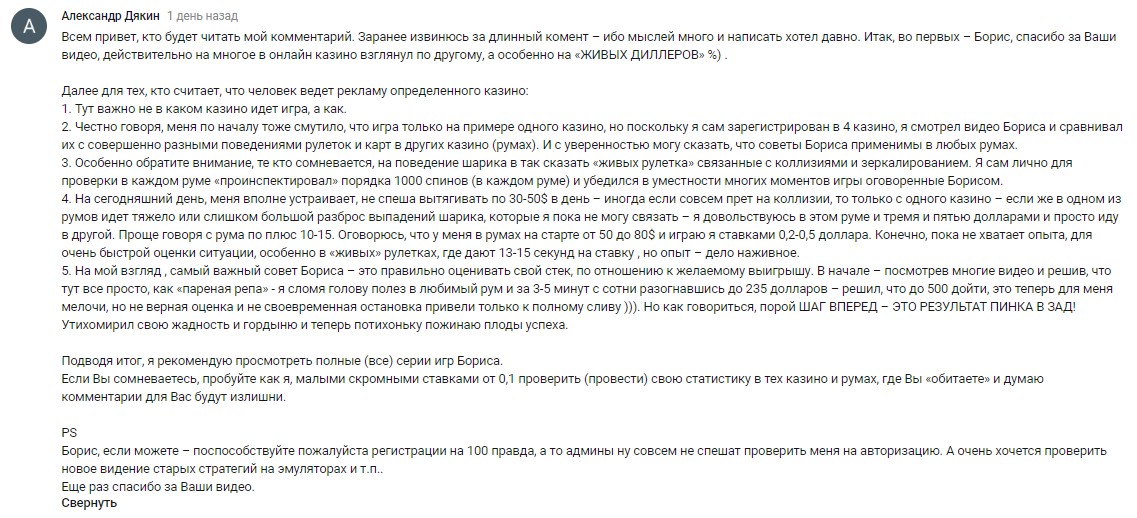 A

Александр Дякин 1 день назад

Всем привет, кто будет читать мой комментарий. Заранее извинюсь за длинный комент – ибо мыслей много и написать хотел давно. Итак, во первых – Борис, спасибо за Ваши видео, действительно на многое в онлайн казино взглянул по другому, а особенно на «ЖИВЫХ ДИЛЛЕРОВ» %) .

Далее для тех, кто считает, что человек ведет рекламу определенного казино:
1. Тут важно не в каком казино идет игра, а как.
2. Честно говоря, меня по началу тоже смутило, что игра только на примере одного казино, но поскольку я сам зарегистрирован в 4 казино, я смотрел видео Бориса и сравнивал их с совершенно разными поведениями рулеток и карт в других казино (румах). И с уверенностью могу сказать, что советы Бориса применимы в любых румах.
3. Особенно обратите внимание, те кто сомневается, на поведение шарика в так сказать «живых рулетка» связанные с коллизиями и зеркалированием. Я сам лично для проверки в каждом руме «проинспектировал» порядка 1000 спинов (в каждом руме) и убедился в уместности многих моментов игры оговоренные Борисом.
4. На сегодняшний день, меня вполне устраивает, не спеша вытягивать по 30-50$ в день – иногда если совсем прет на коллизии, то только с одного казино – если же в одном из румов идет тяжело или слишком большой разброс выпадений шарика, которые я пока не могу связать – я довольствуюсь в этом руме и тремя и пятью долларами и просто иду в другой. Проще говоря с рума по плюс 10-15. Оговорюсь, что у меня в румах на старте от 50 до 80$ и играю я ставками 0,2-0,5 доллара. Конечно, пока не хватает опыта, для очень быстрой оценки ситуации, особенно в «живых» рулетках, где дают 13-15 секунд на ставку , но опыт – дело наживное.
5. На мой взгляд , самый важный совет Бориса – это правильно оценивать свой стек, по отношению к желаемому выигрышу. В начале – посмотрев многие видео и решив, что тут все просто, как «пареная репа» - я сломя голову полез в любимый рум и за 3-5 минут с сотни разогнавшись до 235 долларов – решил, что до 500 дойти, это теперь для меня мелочи, но не верная оценка и не своевременная остановка привели только к полному сливу ))). Но как говориться, порой ШАГ ВПЕРЕД – ЭТО РЕЗУЛЬТАТ ПИНКА В ЗАД! Утихомирил свою жадность и гордыню и теперь потихоньку пожинаю плоды успеха.

Подводя итог, я рекомендую просмотреть полные (все) серии игр Бориса.
Если Вы сомневаетесь, пробуйте как я, малыми скромными ставками от 0,1 проверить (провести) свою статистику в тех казино и румах, где Вы «обитаете» и думаю комментарии для Вас будут излишни.

PS
Борис, если можете – поспособствуйте пожалуйста регистрации на 100 правда, а то админы ну совсем не спешат проверить меня на авторизацию. А очень хочется проверить новое видение старых стратегий на эмуляторах и т.п..
Еще раз спасибо за Ваши видео.
Свернуть